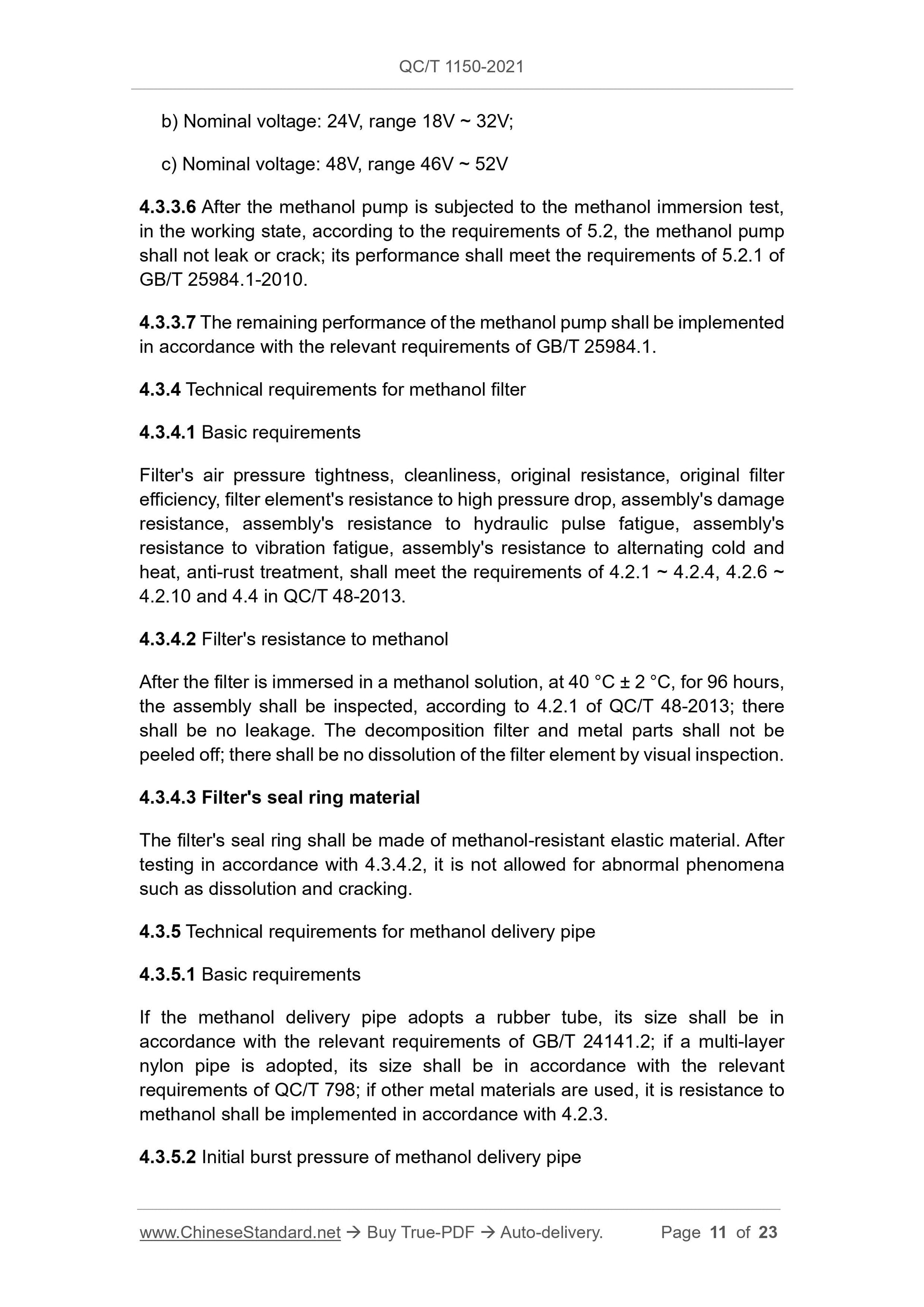 QC/T 1150-2021

b) Nominal voltage: 24V, range 18V ~ 32V;

c) Nominal voltage: 48V, range 46V ~ 52V

4.3.3.6 After the methanol pump is subjected to the methanol immersion test, in the working state, according to the requirements of 5.2, the methanol pump shall not leak or crack; its performance shall meet the requirements of 5.2.1 of GB/T 25984.1-2010.

4.3.3.7 The remaining performance of the methanol pump shall be implemented in accordance with the relevant requirements of GB/T 25984.1.

4.3.4 Technical requirements for methanol filter

4.3.4.1 Basic requirements

Filter's air pressure tightness, cleanliness, original resistance, original filter efficiency, filter element's resistance to high pressure drop, assembly's damage resistance, assembly's resistance to hydraulic pulse fatigue, assembly's resistance to vibration fatigue, assembly's resistance to alternating cold and heat, anti-rust treatment, shall meet the requirements of 4.2.1 ~ 4.2.4, 4.2.6 ~ 4.2.10 and 4.4 in QC/T 48-2013.

4.3.4.2 Filter's resistance to methanol

After the filter is immersed in a methanol solution, at 40 °C ± 2 °C, for 96 hours, the assembly shall be inspected, according to 4.2.1 of QC/T 48-2013; there shall be no leakage. The decomposition filter and metal parts shall not be peeled off; there shall be no dissolution of the filter element by visual inspection.

4.3.4.3 Filter's seal ring material

The filter's seal ring shall be made of methanol-resistant elastic material. After testing in accordance with 4.3.4.2, it is not allowed for abnormal phenomena such as dissolution and cracking.

4.3.5 Technical requirements for methanol delivery pipe

4.3.5.1 Basic requirements

If the methanol delivery pipe adopts a rubber tube, its size shall be in accordance with the relevant requirements of GB/T 24141.2; if a multi-layer nylon pipe is adopted, its size shall be in accordance with the relevant requirements of QC/T 798; if other metal materials are used, it is resistance to methanol shall be implemented in accordance with 4.2.3.

4.3.5.2 Initial burst pressure of methanol delivery pipe

www.ChineseStandard.net → Buy True-PDF → Auto-delivery. Page 11 of 23